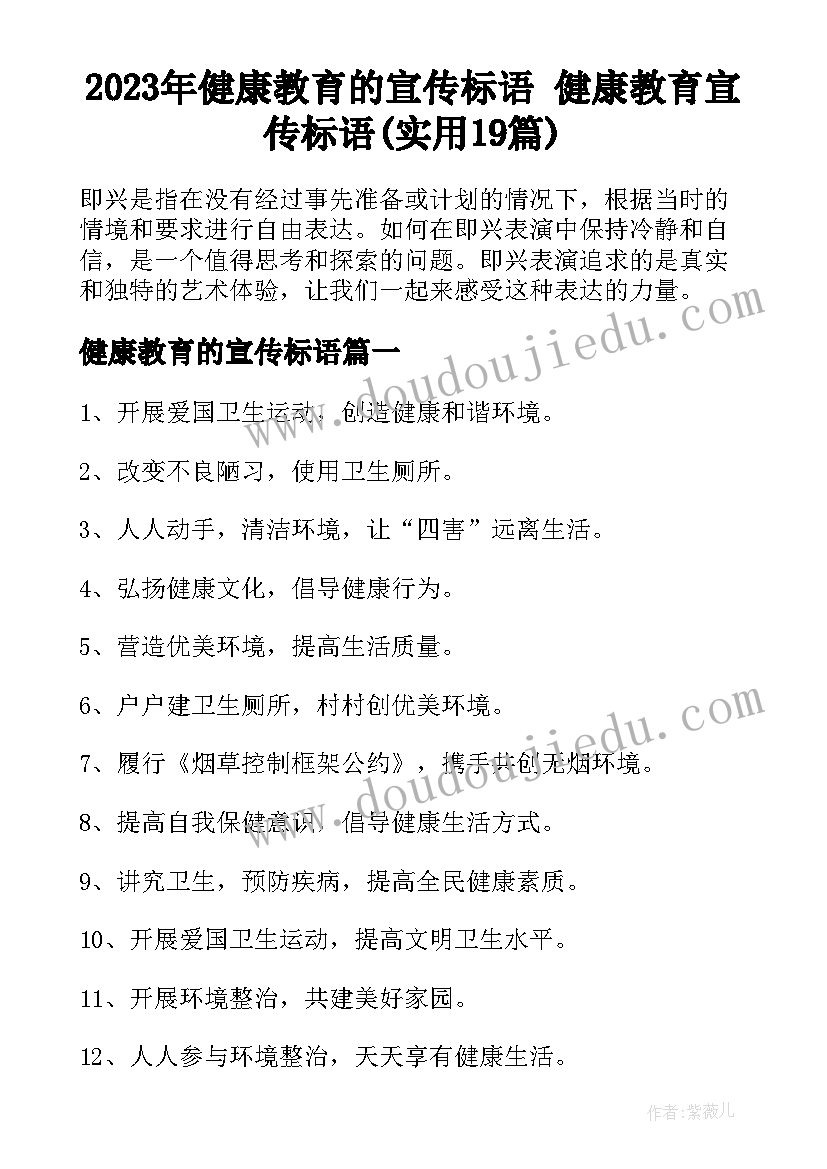 2023年健康教育的宣传标语 健康教育宣传标语(实用19篇)

即兴是指在没有经过事先准备或计划的情况下，根据当时的情境和要求进行自由表达。如何在即兴表演中保持冷静和自信，是一个值得思考和探索的问题。即兴表演追求的是真实和独特的艺术体验，让我们一起来感受这种表达的力量。

www.doudoujiedu.com

健康教育的宣传标语篇一

1、开展爱国卫生运动，创造健康和谐环境。

2、改变不良陋习，使用卫生厕所。

3、人人动手，清洁环境，让“四害”远离生活。

4、弘扬健康文化，倡导健康行为。

5、营造优美环境，提高生活质量。

6、户户建卫生厕所，村村创优美环境。

www.doudoujiedu.com

7、履行《烟草控制框架公约》，携手共创无烟环境。

8、提高自我保健意识，倡导健康生活方式。

9、讲究卫生，预防疾病，提高全民健康素质。

10、开展爱国卫生运动，提高文明卫生水平。

11、开展环境整治，共建美好家园。

12、人人参与环境整治，天天享有健康生活。

作者：紫薇儿